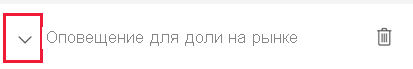 Оповещение для доли на рынке